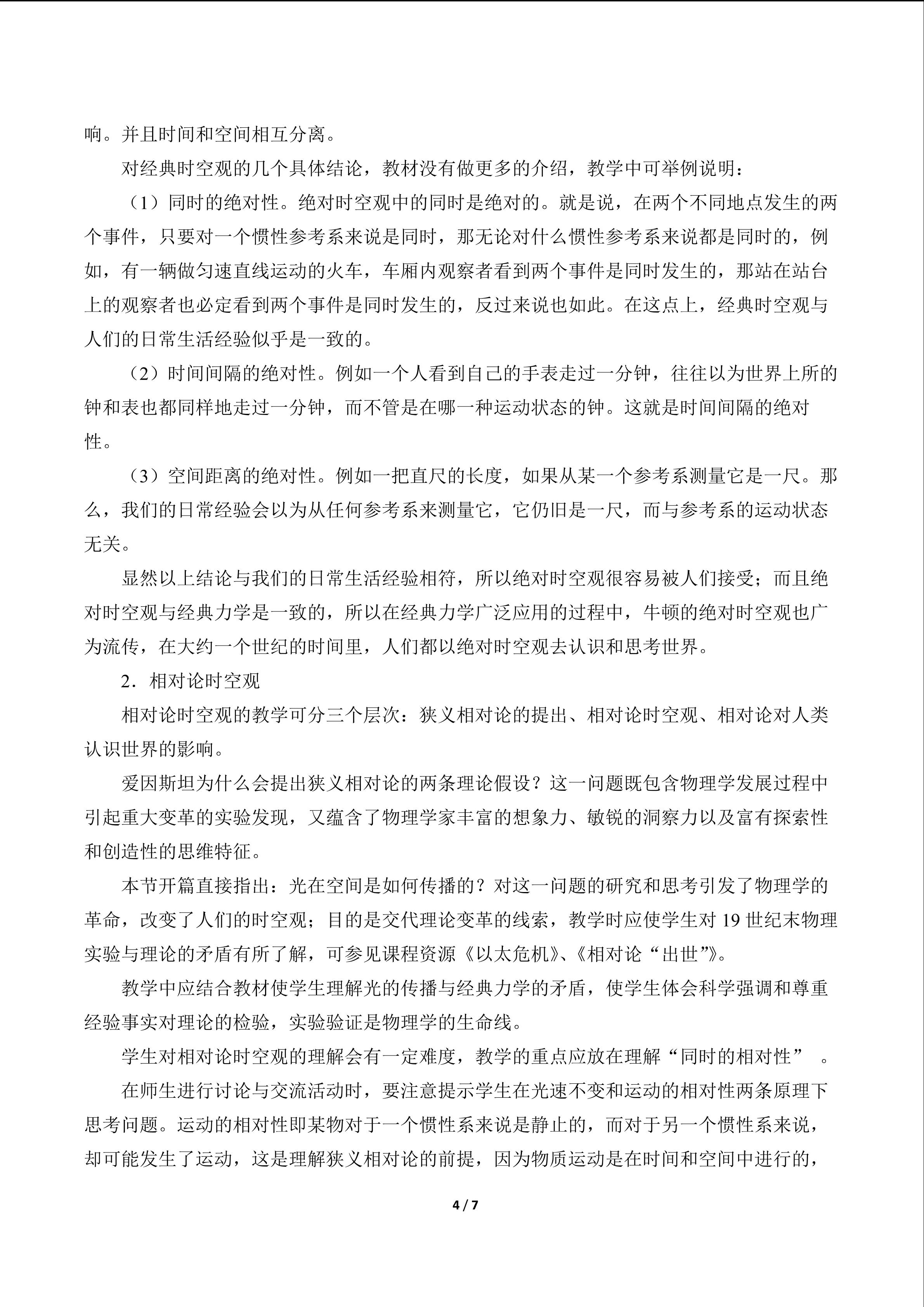 响。并且时间和空间相互分离。

对经典时空观的几个具体结论，教材没有做更多的介绍，教学中可举例说明：

（1）同时的绝对性。绝对时空观中的同时是绝对的。就是说，在两个不同地点发生的两个事件，只要对一个惯性参考系来说是同时，那无论对什么惯性参考系来说都是同时的，例如，有一辆做匀速直线运动的火车，车厢内观察者看到两个事件是同时发生的，那站在站台上的观察者也必定看到两个事件是同时发生的，反过来说也如此。在这点上，经典时空观与人们的日常生活经验似乎是一致的。

（2）时间间隔的绝对性。例如一个人看到自己的手表走过一分钟，往往以为世界上所的钟和表也都同样地走过一分钟，而不管是在哪一种运动状态的钟。这就是时间间隔的绝对性。

（3）空间距离的绝对性。例如一把直尺的长度，如果从某一个参考系测量它是一尺。那么，我们的日常经验会以为从任何参考系来测量它，它仍旧是一尺，而与参考系的运动状态无关。

显然以上结论与我们的日常生活经验相符，所以绝对时空观很容易被人们接受；而且绝对时空观与经典力学是一致的，所以在经典力学广泛应用的过程中，牛顿的绝对时空观也广为流传，在大约一个世纪的时间里，人们都以绝对时空观去认识和思考世界。

2．相对论时空观

相对论时空观的教学可分三个层次：狭义相对论的提出、相对论时空观、相对论对人类认识世界的影响。

爱因斯坦为什么会提出狭义相对论的两条理论假设？这一问题既包含物理学发展过程中引起重大变革的实验发现，又蕴含了物理学家丰富的想象力、敏锐的洞察力以及富有探索性和创造性的思维特征。

本节开篇直接指出：光在空间是如何传播的？对这一问题的研究和思考引发了物理学的革命，改变了人们的时空观；目的是交代理论变革的线索，教学时应使学生对19世纪末物理实验与理论的矛盾有所了解，可参见课程资源《以太危机》、《相对论“出世”》。

教学中应结合教材使学生理解光的传播与经典力学的矛盾，使学生体会科学强调和尊重经验事实对理论的检验，实验验证是物理学的生命线。

学生对相对论时空观的理解会有一定难度，教学的重点应放在理解“同时的相对性”。

在师生进行讨论与交流活动时，要注意提示学生在光速不变和运动的相对性两条原理下思考问题。运动的相对性即某物对于一个惯性系来说是静止的，而对于另一个惯性系来说，却可能发生了运动，这是理解狭义相对论的前提，因为物质运动是在时间和空间中进行的，

4 / 7